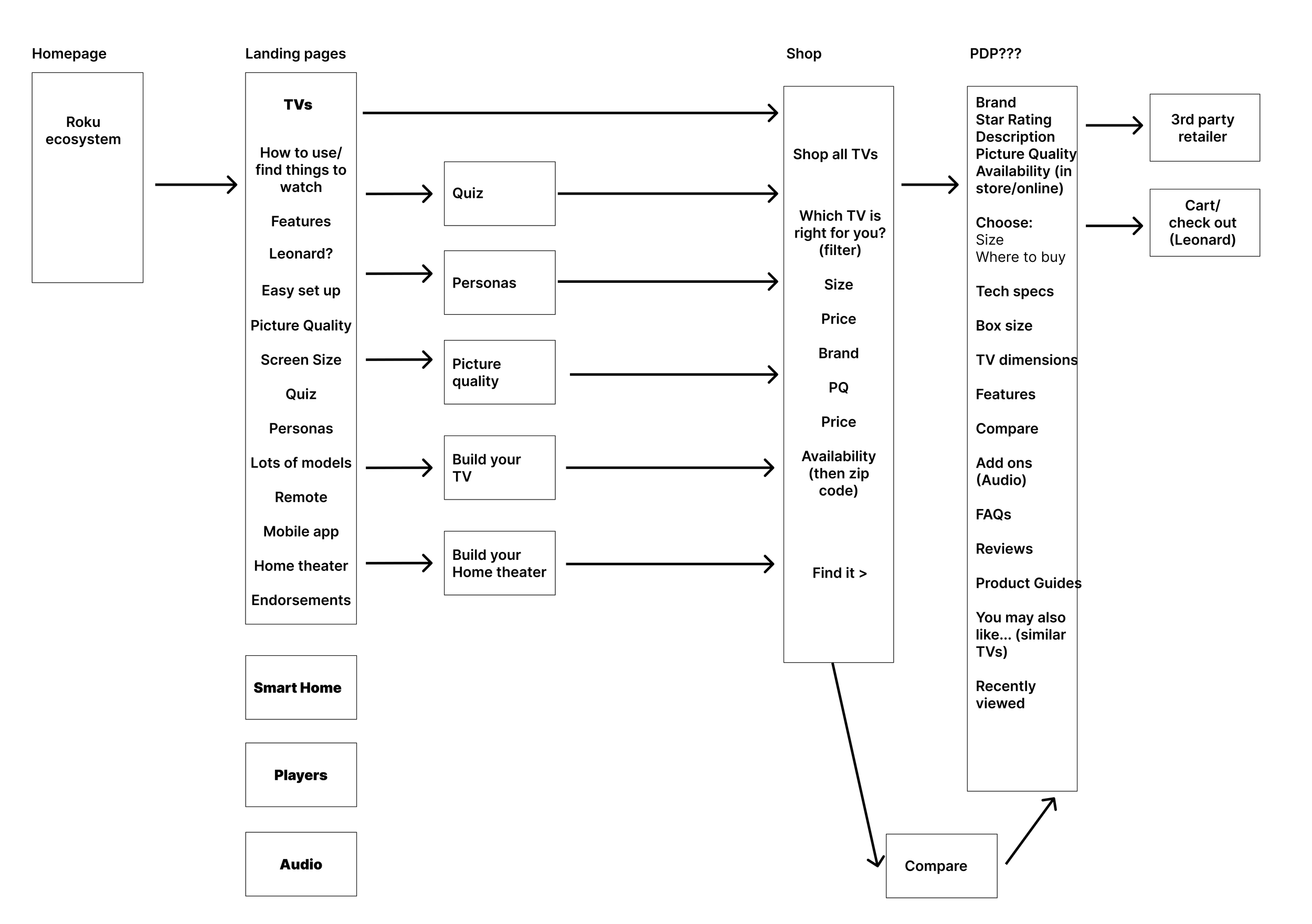 Homepage

Roku ecosystem

Landing pages

TVs

How to use/ find things to watch

Features

Leonard?

Easy set up

Picture Quality

Screen Size

Quiz

Personas

Lots of models

Remote

Mobile app

Home theater

Endorsements

Smart Home

Players

Audio

Quiz

Personas

Picture quality

Build your TV

Build your Home theater

Shop

Shop all TVs

Which TV is right for you? (filter)

Size

Price

Brand

PQ

Price

Availability (then zip code)

Find it >

Compare

PDP???

Brand
Star Rating
Description
Picture Quality
Availability (in store/online)

Choose:
Size
Where to buy

Tech specs

Box size

TV dimensions

Features

Compare

Add ons (Audio)

FAQs

Reviews

Product Guides

You may also like... (similar TVs)

Recently viewed

3rd party retailer

Cart/ check out (Leonard)